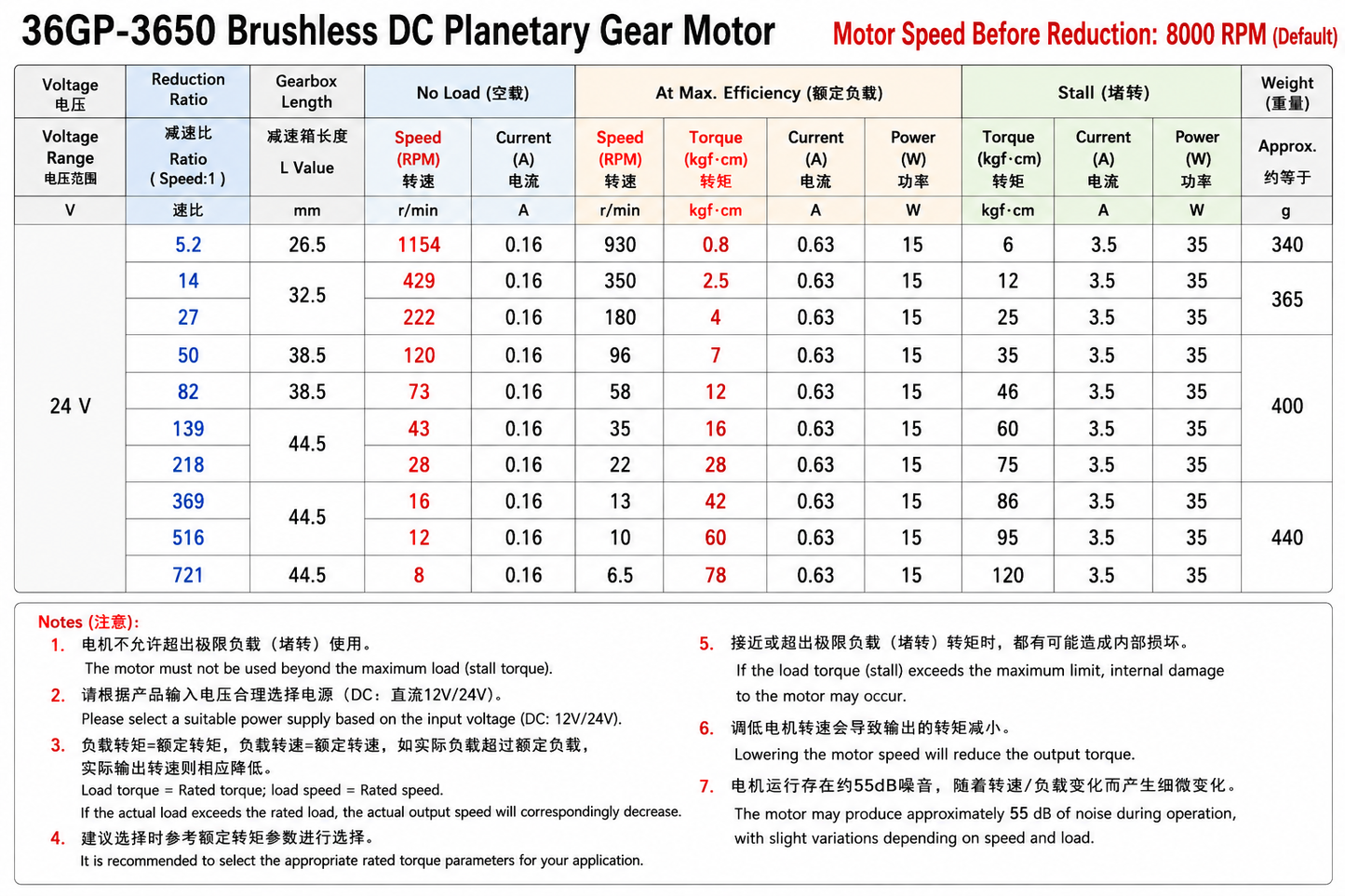 36GP-3650 Brushless DC Planetary Gear Motor

Motor Speed Before Reduction: 8000 RPM (Default)

| Voltage 电压 | Reduction Ratio | Gearbox Length | No Load (空载) | | At Max. Efficiency (额定负载) | | | | Stall (堵转) | | | Weight (重量) |
|---|---|---|---|---|---|---|---|---|---|---|---|---|
| Voltage Range 电压范围 | 减速比 Ratio ( Speed:1 ) | 减速箱长度 L Value | Speed (RPM) 转速 | Current (A) 电流 | Speed (RPM) 转速 | Torque (kgf·cm) 转矩 | Current (A) 电流 | Power (W) 功率 | Torque (kgf·cm) 转矩 | Current (A) 电流 | Power (W) 功率 | Approx. 约等于 |
| V | 速比 | mm | r/min | A | r/min | kgf·cm | A | W | kgf·cm | A | W | g |
| 24 V | 5.2 | 26.5 | 1154 | 0.16 | 930 | 0.8 | 0.63 | 15 | 6 | 3.5 | 35 | 340 |
| | 14 | 32.5 | 429 | 0.16 | 350 | 2.5 | 0.63 | 15 | 12 | 3.5 | 35 | 365 |
| | 27 | | 222 | 0.16 | 180 | 4 | 0.63 | 15 | 25 | 3.5 | 35 | |
| | 50 | 38.5 | 120 | 0.16 | 96 | 7 | 0.63 | 15 | 35 | 3.5 | 35 | 400 |
| | 82 | 38.5 | 73 | 0.16 | 58 | 12 | 0.63 | 15 | 46 | 3.5 | 35 | |
| | 139 | 44.5 | 43 | 0.16 | 35 | 16 | 0.63 | 15 | 60 | 3.5 | 35 | |
| | 218 | | 28 | 0.16 | 22 | 28 | 0.63 | 15 | 75 | 3.5 | 35 | |
| | 369 | 44.5 | 16 | 0.16 | 13 | 42 | 0.63 | 15 | 86 | 3.5 | 35 | 440 |
| | 516 | | 12 | 0.16 | 10 | 60 | 0.63 | 15 | 95 | 3.5 | 35 | |
| | 721 | 44.5 | 8 | 0.16 | 6.5 | 78 | 0.63 | 15 | 120 | 3.5 | 35 | |

Notes (注意):
1. 电机不允许超出极限负载（堵转）使用。
The motor must not be used beyond the maximum load (stall torque).
2. 请根据产品输入电压合理选择电源（DC：直流12V/24V）。
Please select a suitable power supply based on the input voltage (DC: 12V/24V).
3. 负载转矩=额定转矩，负载转速=额定转速，如实际负载超过额定负载，实际输出转速则相应降低。
Load torque = Rated torque; load speed = Rated speed.
If the actual load exceeds the rated load, the actual output speed will correspondingly decrease.
4. 建议选择时参考额定转矩参数进行选择。
It is recommended to select the appropriate rated torque parameters for your application.
5. 接近或超出极限负载（堵转）转矩时，都有可能造成内部损坏。
If the load torque (stall) exceeds the maximum limit, internal damage to the motor may occur.
6. 调低电机转速会导致输出的转矩减小。
Lowering the motor speed will reduce the output torque.
7. 电机运行存在约55dB噪音，随着转速/负载变化而产生细微变化。
The motor may produce approximately 55 dB of noise during operation, with slight variations depending on speed and load.